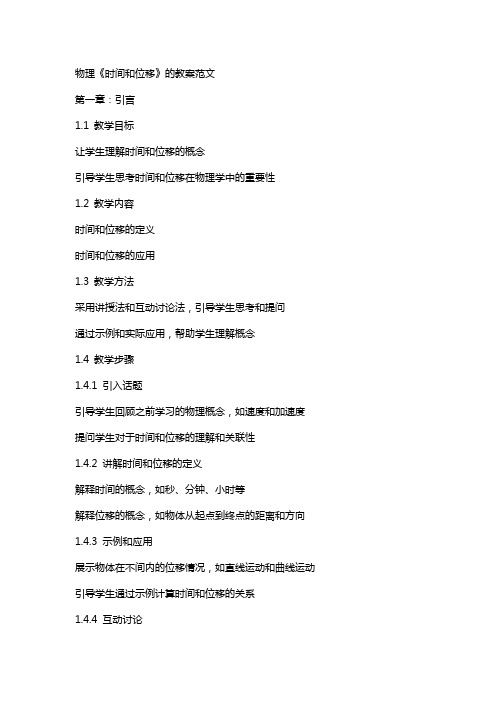 物理《时间和位移》的教案范文

第一章：引言

1.1 教学目标

让学生理解时间和位移的概念

引导学生思考时间和位移在物理学中的重要性

1.2 教学内容

时间和位移的定义

时间和位移的应用

1.3 教学方法

采用讲授法和互动讨论法，引导学生思考和提问

通过示例和实际应用，帮助学生理解概念

1.4 教学步骤

1.4.1 引入话题

引导学生回顾之前学习的物理概念，如速度和加速度

提问学生对于时间和位移的理解和关联性

1.4.2 讲解时间和位移的定义

解释时间的概念，如秒、分钟、小时等

解释位移的概念，如物体从起点到终点的距离和方向

1.4.3 示例和应用

展示物体在不间内的位移情况，如直线运动和曲线运动

引导学生通过示例计算时间和位移的关系

1.4.4 互动讨论